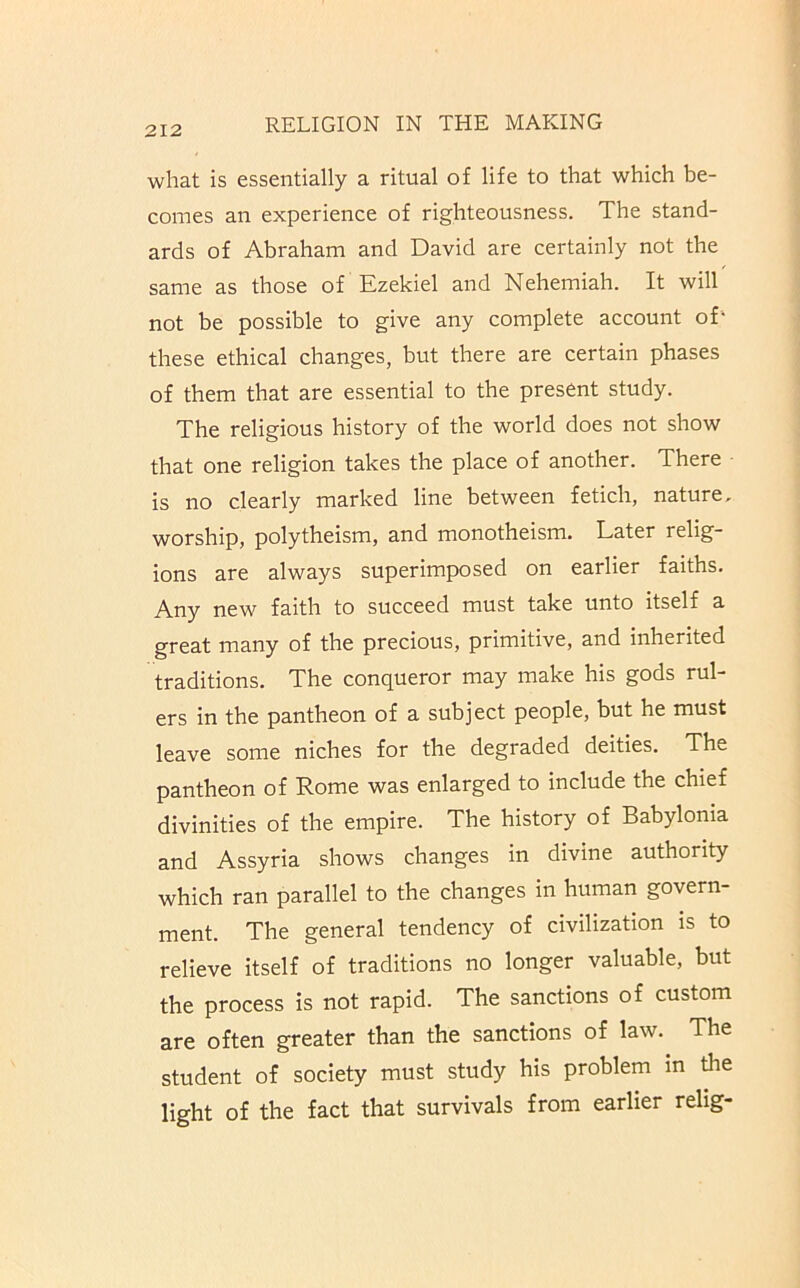 212 RELIGION IN THE MAKING

what is essentially a ritual of life to that which becomes an experience of righteousness. The standards of Abraham and David are certainly not the same as those of Ezekiel and Nehemiah. It will not be possible to give any complete account of these ethical changes, but there are certain phases of them that are essential to the present study.

The religious history of the world does not show that one religion takes the place of another. There is no clearly marked line between fetich, nature, worship, polytheism, and monotheism. Later religions are always superimposed on earlier faiths. Any new faith to succeed must take unto itself a great many of the precious, primitive, and inherited traditions. The conqueror may make his gods rulers in the pantheon of a subject people, but he must leave some niches for the degraded deities. The pantheon of Rome was enlarged to include the chief divinities of the empire. The history of Babylonia and Assyria shows changes in divine authority which ran parallel to the changes in human government. The general tendency of civilization is to relieve itself of traditions no longer valuable, but the process is not rapid. The sanctions of custom are often greater than the sanctions of law. The student of society must study his problem in the light of the fact that survivals from earlier relig-